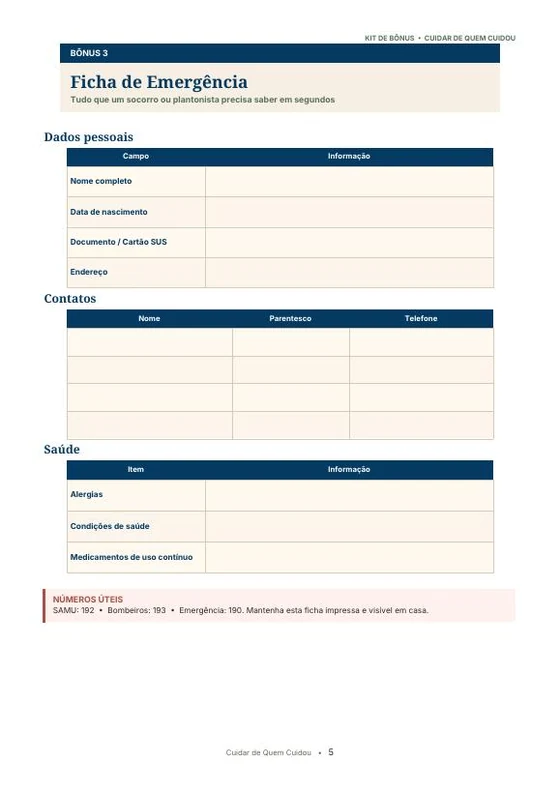 KIT DE BÔNUS • CUIDAR DE QUEM CUIDOU

BÔNUS 3

Ficha de Emergência

Tudo que um socorro ou plantonista precisa saber em segundos

Dados pessoais

| Campo | Informação |
|---|---|
| Nome completo | |
| Data de nascimento | |
| Documento / Cartão SUS | |
| Endereço | |

Contatos

| Nome | Parentesco | Telefone |
|---|---|---|
| | | |
| | | |
| | | |
| | | |

Saúde

| Item | Informação |
|---|---|
| Alergias | |
| Condições de saúde | |
| Medicamentos de uso contínuo | |

NÚMEROS ÚTEIS

SAMU: 192 • Bombeiros: 193 • Emergência: 190. Mantenha esta ficha impressa e visível em casa.

Cuidar de Quem Cuidou • 5